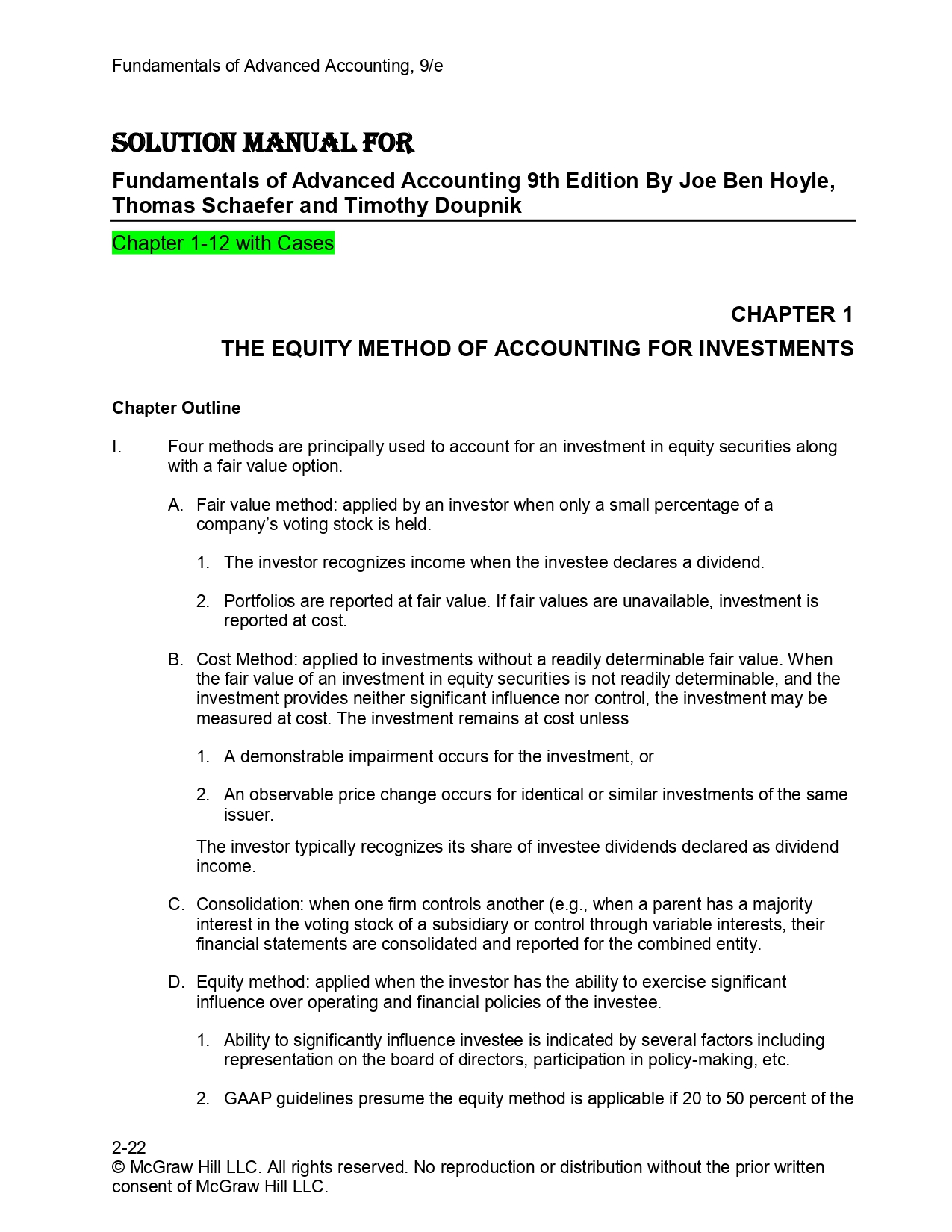 Fundamentals of Advanced Accounting, 9/e

SOLUTION MANUAL FOR

Fundamentals of Advanced Accounting 9th Edition By Joe Ben Hoyle, Thomas Schaefer and Timothy Doupnik

Chapter 1-12 with Cases

CHAPTER 1

THE EQUITY METHOD OF ACCOUNTING FOR INVESTMENTS

Chapter Outline

I. Four methods are principally used to account for an investment in equity securities along with a fair value option.

A. Fair value method: applied by an investor when only a small percentage of a company's voting stock is held.

1. The investor recognizes income when the investee declares a dividend.

2. Portfolios are reported at fair value. If fair values are unavailable, investment is reported at cost.

B. Cost Method: applied to investments without a readily determinable fair value. When the fair value of an investment in equity securities is not readily determinable, and the investment provides neither significant influence nor control, the investment may be measured at cost. The investment remains at cost unless

1. A demonstrable impairment occurs for the investment, or

2. An observable price change occurs for identical or similar investments of the same issuer.

The investor typically recognizes its share of investee dividends declared as dividend income.

C. Consolidation: when one firm controls another (e.g., when a parent has a majority interest in the voting stock of a subsidiary or control through variable interests, their financial statements are consolidated and reported for the combined entity.

D. Equity method: applied when the investor has the ability to exercise significant influence over operating and financial policies of the investee.

1. Ability to significantly influence investee is indicated by several factors including representation on the board of directors, participation in policy-making, etc.

2. GAAP guidelines presume the equity method is applicable if 20 to 50 percent of the

2-22
© McGraw Hill LLC. All rights reserved. No reproduction or distribution without the prior written consent of McGraw Hill LLC.